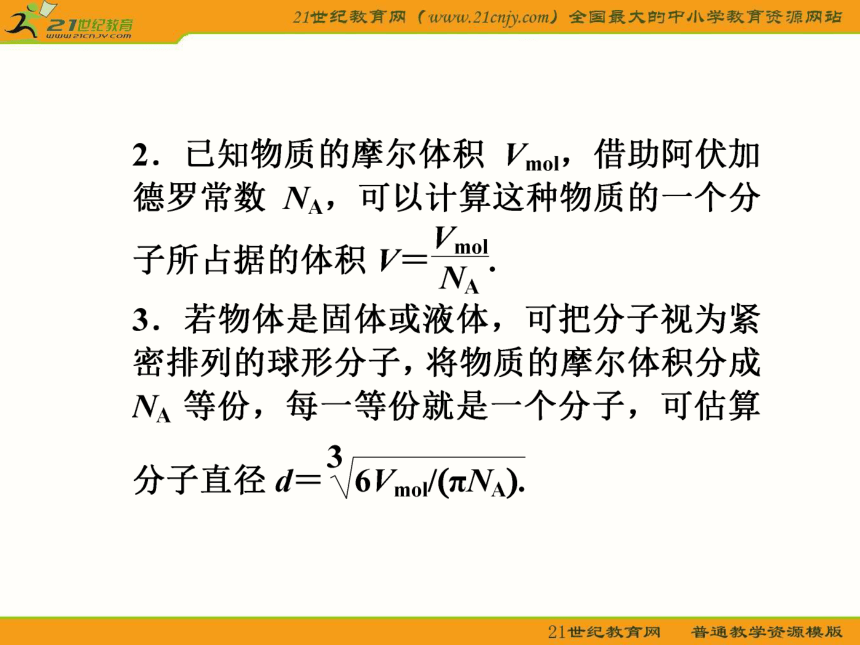 21世纪教育
www.21cnjy.com

21世纪教育网（www.21cnjy.com）全国最大的中小学教育资源网站

2．已知物质的摩尔体积 $V_{mol}$，借助阿伏加德罗常数 $N_A$，可以计算这种物质的一个分子所占据的体积 $V=\frac{V_{mol}}{N_A}$.

3．若物体是固体或液体，可把分子视为紧密排列的球形分子，将物质的摩尔体积分成 $N_A$ 等份，每一等份就是一个分子，可估算分子直径 $d=\sqrt[3]{6V_{mol}/(\pi N_A)}$.

21世纪教育网　普通教学资源模版